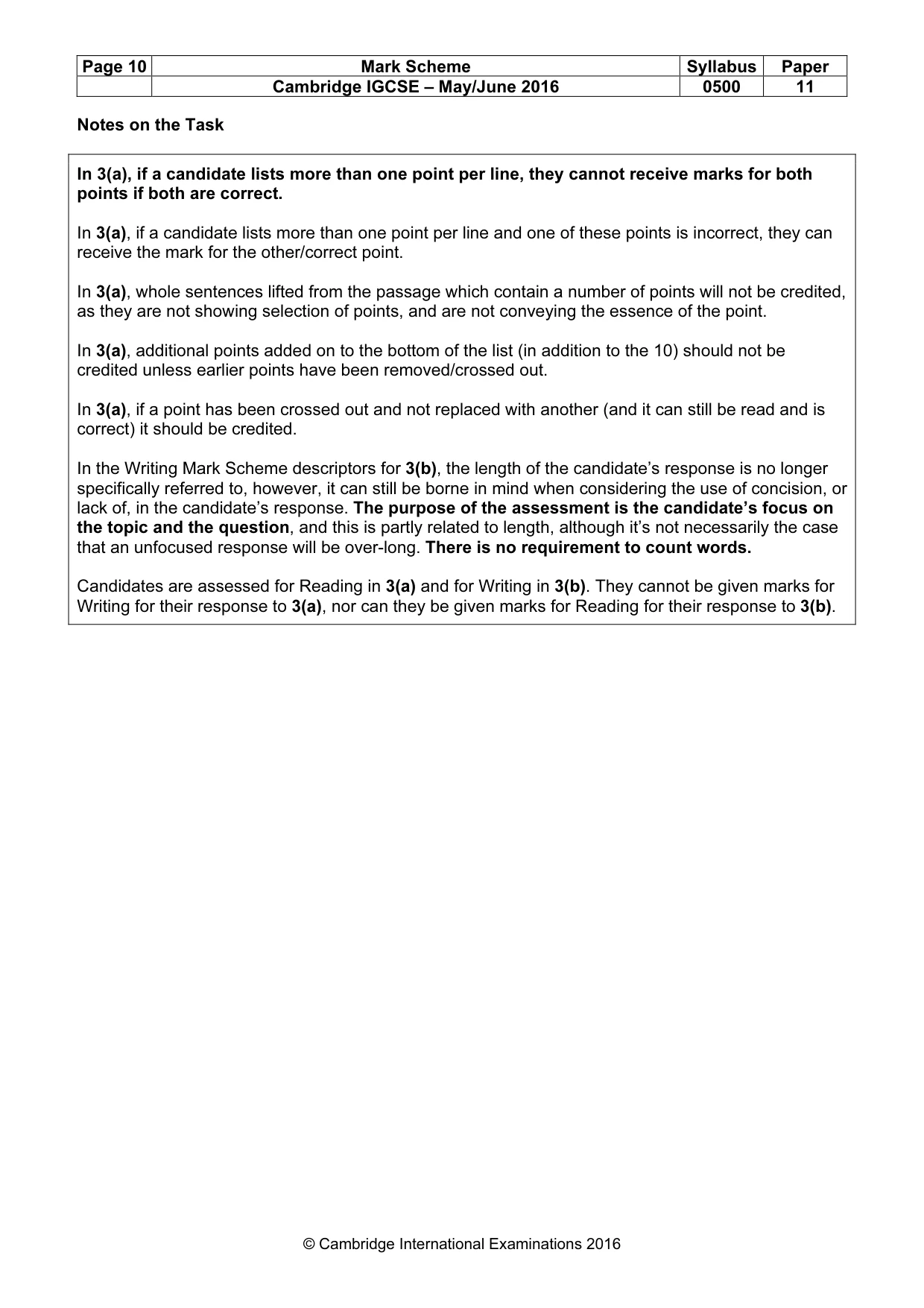 | Page 10 | Mark Scheme | Syllabus | Paper |
|---|---|---|---|
| | Cambridge IGCSE – May/June 2016 | 0500 | 11 |

Notes on the Task

In 3(a), if a candidate lists more than one point per line, they cannot receive marks for both points if both are correct.

In 3(a), if a candidate lists more than one point per line and one of these points is incorrect, they can receive the mark for the other/correct point.

In 3(a), whole sentences lifted from the passage which contain a number of points will not be credited, as they are not showing selection of points, and are not conveying the essence of the point.

In 3(a), additional points added on to the bottom of the list (in addition to the 10) should not be credited unless earlier points have been removed/crossed out.

In 3(a), if a point has been crossed out and not replaced with another (and it can still be read and is correct) it should be credited.

In the Writing Mark Scheme descriptors for 3(b), the length of the candidate's response is no longer specifically referred to, however, it can still be borne in mind when considering the use of concision, or lack of, in the candidate's response. The purpose of the assessment is the candidate's focus on the topic and the question, and this is partly related to length, although it's not necessarily the case that an unfocused response will be over-long. There is no requirement to count words.

Candidates are assessed for Reading in 3(a) and for Writing in 3(b). They cannot be given marks for Writing for their response to 3(a), nor can they be given marks for Reading for their response to 3(b).

© Cambridge International Examinations 2016